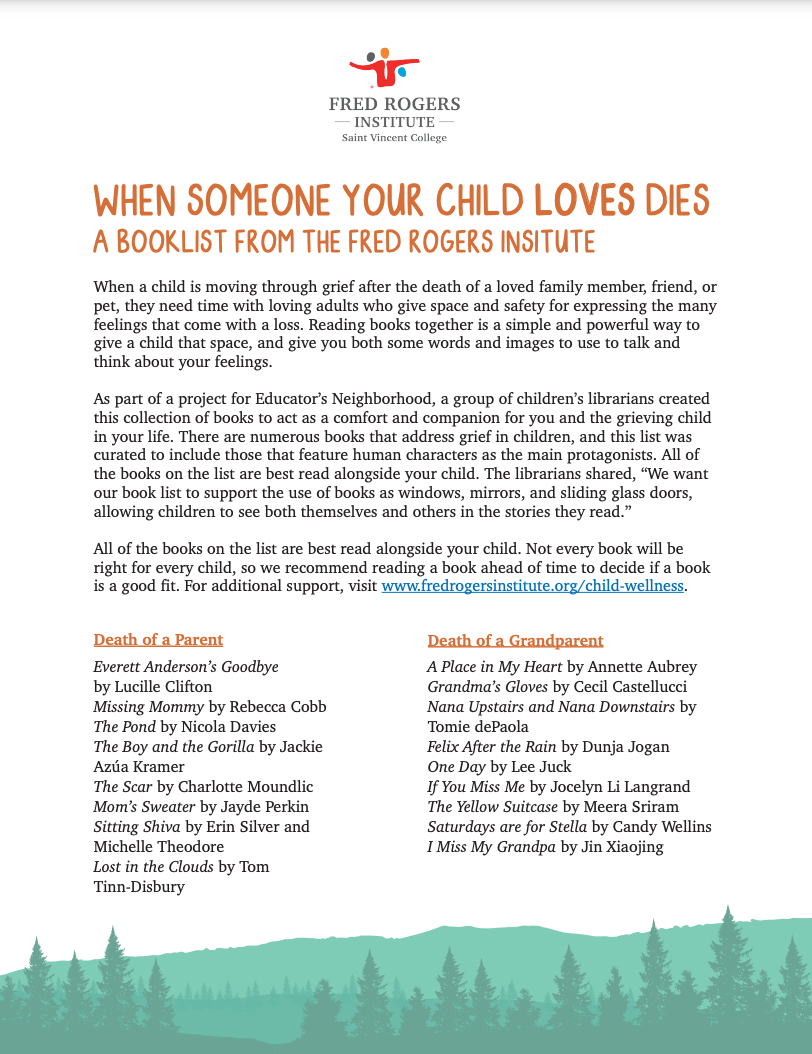 FRED ROGERS
— INSTITUTE —
Saint Vincent College

WHEN SOMEONE YOUR CHILD LOVES DIES
A BOOKLIST FROM THE FRED ROGERS INSITUTE

When a child is moving through grief after the death of a loved family member, friend, or pet, they need time with loving adults who give space and safety for expressing the many feelings that come with a loss. Reading books together is a simple and powerful way to give a child that space, and give you both some words and images to use to talk and think about your feelings.

As part of a project for Educator's Neighborhood, a group of children's librarians created this collection of books to act as a comfort and companion for you and the grieving child in your life. There are numerous books that address grief in children, and this list was curated to include those that feature human characters as the main protagonists. All of the books on the list are best read alongside your child. The librarians shared, "We want our book list to support the use of books as windows, mirrors, and sliding glass doors, allowing children to see both themselves and others in the stories they read."

All of the books on the list are best read alongside your child. Not every book will be right for every child, so we recommend reading a book ahead of time to decide if a book is a good fit. For additional support, visit www.fredrogersinstitute.org/child-wellness.

Death of a Parent
Everett Anderson's Goodbye by Lucille Clifton
Missing Mommy by Rebecca Cobb
The Pond by Nicola Davies
The Boy and the Gorilla by Jackie Azúa Kramer
The Scar by Charlotte Moundlic
Mom's Sweater by Jayde Perkin
Sitting Shiva by Erin Silver and Michelle Theodore
Lost in the Clouds by Tom Tinn-Disbury

Death of a Grandparent
A Place in My Heart by Annette Aubrey
Grandma's Gloves by Cecil Castellucci
Nana Upstairs and Nana Downstairs by Tomie dePaola
Felix After the Rain by Dunja Jogan
One Day by Lee Juck
If You Miss Me by Jocelyn Li Langrand
The Yellow Suitcase by Meera Sriram
Saturdays are for Stella by Candy Wellins
I Miss My Grandpa by Jin Xiaojing